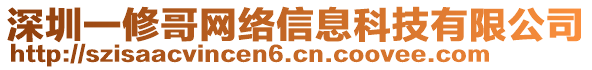 深圳一修哥网络信息科技有限公司
http://szisaacvincen6.cn.coovee.com